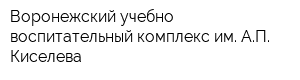 Воронежский учебно воспитательный комплекс им. А.П. Киселева